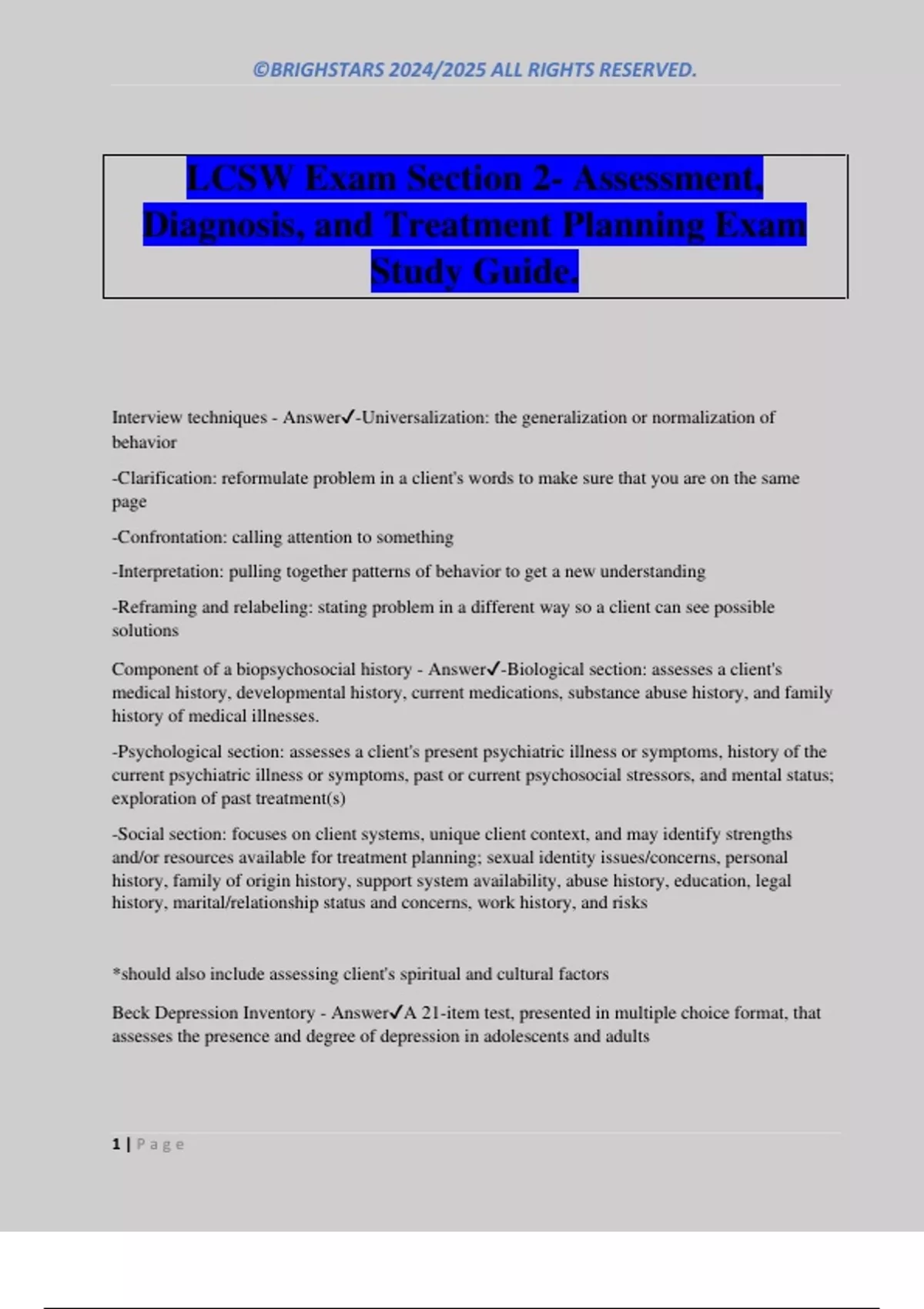 ©BRIGHSTARS 2024/2025 ALL RIGHTS RESERVED.

LCSW Exam Section 2- Assessment, Diagnosis, and Treatment Planning Exam Study Guide.

Interview techniques - Answer✓-Universalization: the generalization or normalization of behavior

-Clarification: reformulate problem in a client's words to make sure that you are on the same page

-Confrontation: calling attention to something

-Interpretation: pulling together patterns of behavior to get a new understanding

-Reframing and relabeling: stating problem in a different way so a client can see possible solutions

Component of a biopsychosocial history - Answer✓-Biological section: assesses a client's medical history, developmental history, current medications, substance abuse history, and family history of medical illnesses.

-Psychological section: assesses a client's present psychiatric illness or symptoms, history of the current psychiatric illness or symptoms, past or current psychosocial stressors, and mental status; exploration of past treatment(s)

-Social section: focuses on client systems, unique client context, and may identify strengths and/or resources available for treatment planning; sexual identity issues/concerns, personal history, family of origin history, support system availability, abuse history, education, legal history, marital/relationship status and concerns, work history, and risks

*should also include assessing client's spiritual and cultural factors

Beck Depression Inventory - Answer✓A 21-item test, presented in multiple choice format, that assesses the presence and degree of depression in adolescents and adults

1 | Page